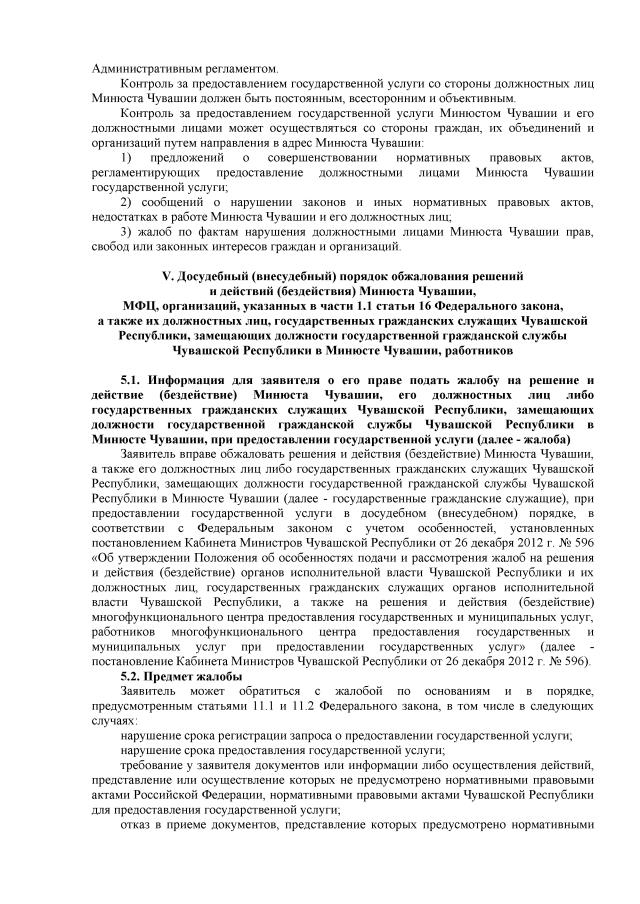 Административным регламентом.

Контроль за предоставлением государственной услуги со стороны должностных лиц Минюста Чувашии должен быть постоянным, всесторонним и объективным.

Контроль за предоставлением государственной услуги Минюстом Чувашии и его должностными лицами может осуществляться со стороны граждан, их объединений и организаций путем направления в адрес Минюста Чувашии:

1) предложений о совершенствовании нормативных правовых актов, регламентирующих предоставление должностными лицами Минюста Чувашии государственной услуги;

2) сообщений о нарушении законов и иных нормативных правовых актов, недостатках в работе Минюста Чувашии и его должностных лиц;

3) жалоб по фактам нарушения должностными лицами Минюста Чувашии прав, свобод или законных интересов граждан и организаций.

V. Досудебный (внесудебный) порядок обжалования решений и действий (бездействия) Минюста Чувашии, МФЦ, организаций, указанных в части 1.1 статьи 16 Федерального закона, а также их должностных лиц, государственных гражданских служащих Чувашской Республики, замещающих должности государственной гражданской службы Чувашской Республики в Минюсте Чувашии, работников

5.1. Информация для заявителя о его праве подать жалобу на решение и действие (бездействие) Минюста Чувашии, его должностных лиц либо государственных гражданских служащих Чувашской Республики, замещающих должности государственной гражданской службы Чувашской Республики в Минюсте Чувашии, при предоставлении государственной услуги (далее - жалоба)

Заявитель вправе обжаловать решения и действия (бездействие) Минюста Чувашии, а также его должностных лиц либо государственных гражданских служащих Чувашской Республики, замещающих должности государственной гражданской службы Чувашской Республики в Минюсте Чувашии (далее - государственные гражданские служащие), при предоставлении государственной услуги в досудебном (внесудебном) порядке, в соответствии с Федеральным законом с учетом особенностей, установленных постановлением Кабинета Министров Чувашской Республики от 26 декабря 2012 г. № 596 «Об утверждении Положения об особенностях подачи и рассмотрения жалоб на решения и действия (бездействие) органов исполнительной власти Чувашской Республики и их должностных лиц, государственных гражданских служащих органов исполнительной власти Чувашской Республики, а также на решения и действия (бездействие) многофункционального центра предоставления государственных и муниципальных услуг, работников многофункционального центра предоставления государственных и муниципальных услуг при предоставлении государственных услуг» (далее - постановление Кабинета Министров Чувашской Республики от 26 декабря 2012 г. № 596).

5.2. Предмет жалобы

Заявитель может обратиться с жалобой по основаниям и в порядке, предусмотренным статьями 11.1 и 11.2 Федерального закона, в том числе в следующих случаях:

нарушение срока регистрации запроса о предоставлении государственной услуги;

нарушение срока предоставления государственной услуги;

требование у заявителя документов или информации либо осуществления действий, представление или осуществление которых не предусмотрено нормативными правовыми актами Российской Федерации, нормативными правовыми актами Чувашской Республики для предоставления государственной услуги;

отказ в приеме документов, представление которых предусмотрено нормативными